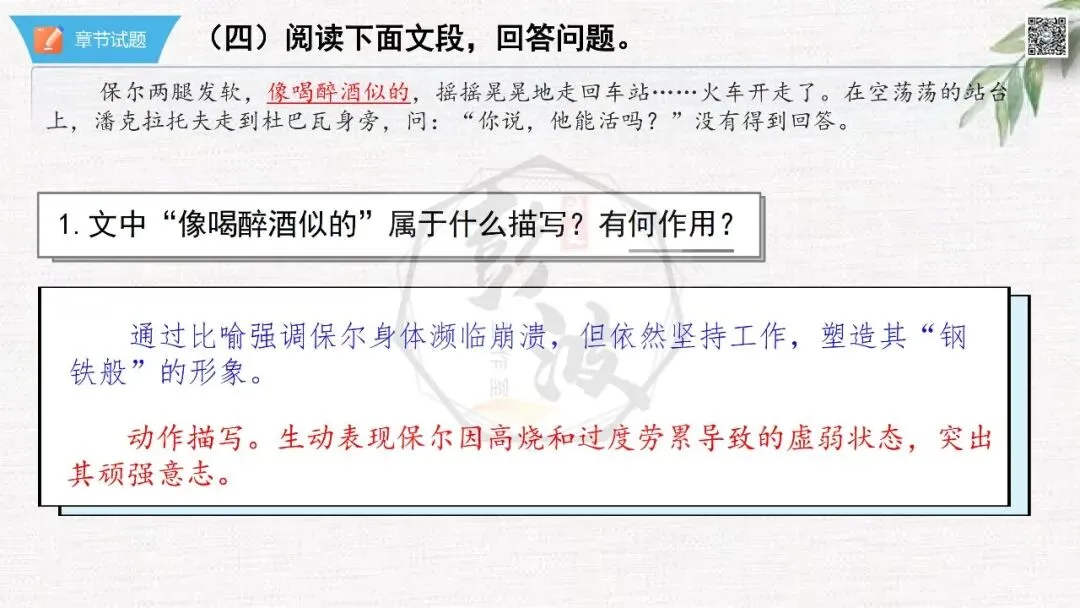 章节试题

（四）阅读下面文段，回答问题。

保尔两腿发软，像喝醉酒似的，摇摇晃晃地走回车站……火车开走了。在空荡荡的站台上，潘克拉托夫走到杜巴瓦身旁，问：“你说，他能活吗？”没有得到回答。

1.文中“像喝醉酒似的”属于什么描写？有何作用？

通过比喻强调保尔身体濒临崩溃，但依然坚持工作，塑造其“钢铁般”的形象。

动作描写。生动表现保尔因高烧和过度劳累导致的虚弱状态，突出其顽强意志。